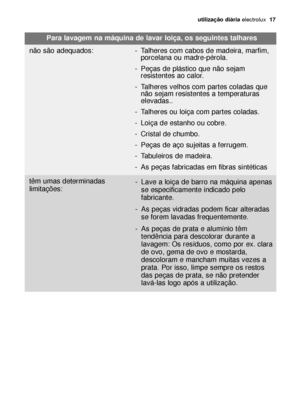 utilização diária electrolux 17

| Para lavagem na máquina de lavar loiça, os seguintes talhares | |
|---|---|
| não são adequados: | - Talheres com cabos de madeira, marfim, porcelana ou madre-pérola.<br>- Peças de plástico que não sejam resistentes ao calor.<br>- Talheres velhos com partes coladas que não sejam resistentes a temperaturas elevadas..<br>- Talheres ou loiça com partes coladas.<br>- Loiça de estanho ou cobre.<br>- Cristal de chumbo.<br>- Peças de aço sujeitas a ferrugem.<br>- Tabuleiros de madeira.<br>- As peças fabricadas em fibras sintéticas |
| têm umas determinadas limitações: | - Lave a loiça de barro na máquina apenas se especificamente indicado pelo fabricante.<br>- As peças vidradas podem ficar alteradas se forem lavadas frequentemente.<br>- As peças de prata e alumínio têm tendência para descolorar durante a lavagem: Os resíduos, como por ex. clara de ovo, gema de ovo e mostarda, descoloram e mancham muitas vezes a prata. Por isso, limpe sempre os restos das peças de prata, se não pretender lavá-las logo após a utilização. |